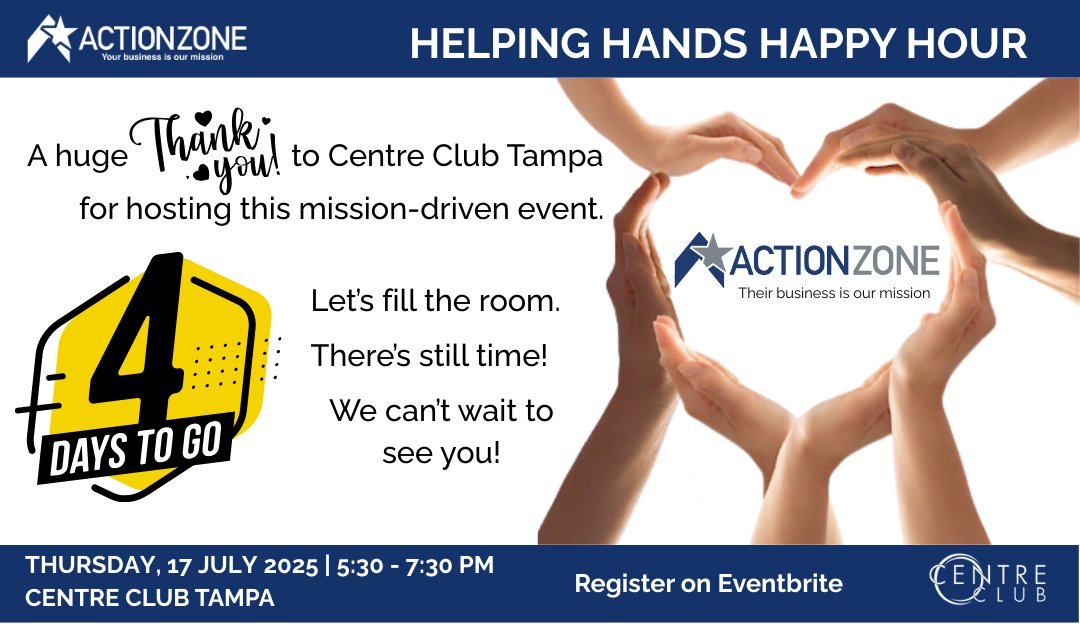 ACTIONZONE
Your business is our mission

HELPING HANDS HAPPY HOUR

A huge Thank you! to Centre Club Tampa for hosting this mission-driven event.

4 DAYS TO GO

Let's fill the room.

There's still time!

We can't wait to see you!

ACTIONZONE
Their business is our mission

THURSDAY, 17 JULY 2025 | 5:30 - 7:30 PM
CENTRE CLUB TAMPA

Register on Eventbrite

CENTRE CLUB